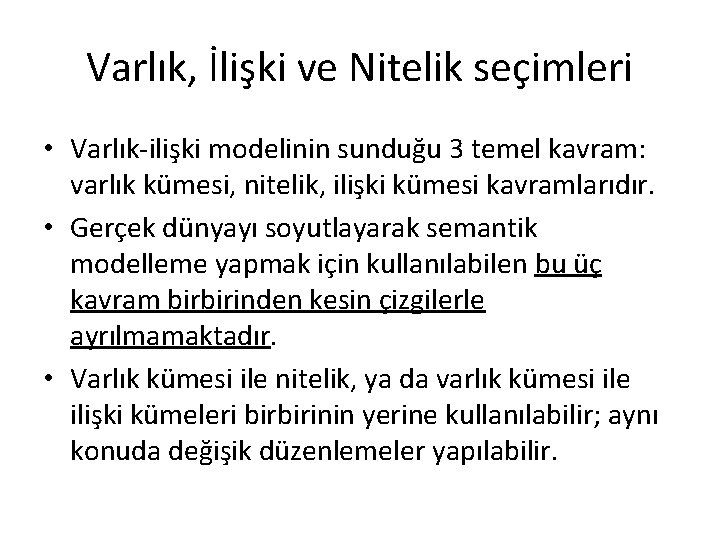 Varlık, İlişki ve Nitelik seçimleri

• Varlık-ilişki modelinin sunduğu 3 temel kavram: varlık kümesi, nitelik, ilişki kümesi kavramlarıdır.

• Gerçek dünyayı soyutlayarak semantik modelleme yapmak için kullanılabilen bu üç kavram birbirinden kesin çizgilerle ayrılmamaktadır.

• Varlık kümesi ile nitelik, ya da varlık kümesi ile ilişki kümeleri birbirinin yerine kullanılabilir; aynı konuda değişik düzenlemeler yapılabilir.